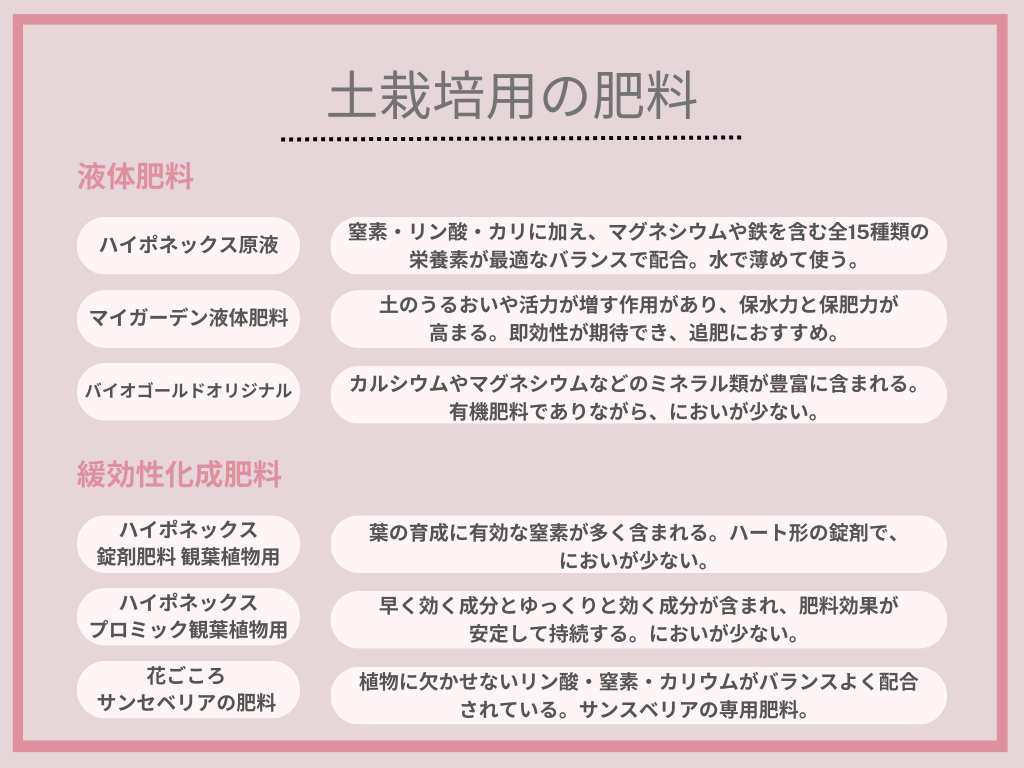 土栽培用の肥料

液体肥料

| ハイポネックス原液 | 窒素・リン酸・カリに加え、マグネシウムや鉄を含む全15種類の栄養素が最適なバランスで配合。水で薄めて使う。 |
|---|---|
| マイガーデン液体肥料 | 土のうるおいや活力が増す作用があり、保水力と保肥力が高まる。即効性が期待でき、追肥におすすめ。 |
| バイオゴールドオリジナル | カルシウムやマグネシウムなどのミネラル類が豊富に含まれる。有機肥料でありながら、においが少ない。 |

緩効性化成肥料

| ハイポネックス 錠剤肥料 観葉植物用 | 葉の育成に有効な窒素が多く含まれる。ハート形の錠剤で、においが少ない。 |
|---|---|
| ハイポネックス プロミック観葉植物用 | 早く効く成分とゆっくりと効く成分が含まれ、肥料効果が安定して持続する。においが少ない。 |
| 花ごころ サンセベリアの肥料 | 植物に欠かせないリン酸・窒素・カリウムがバランスよく配合されている。サンスベリアの専用肥料。 |